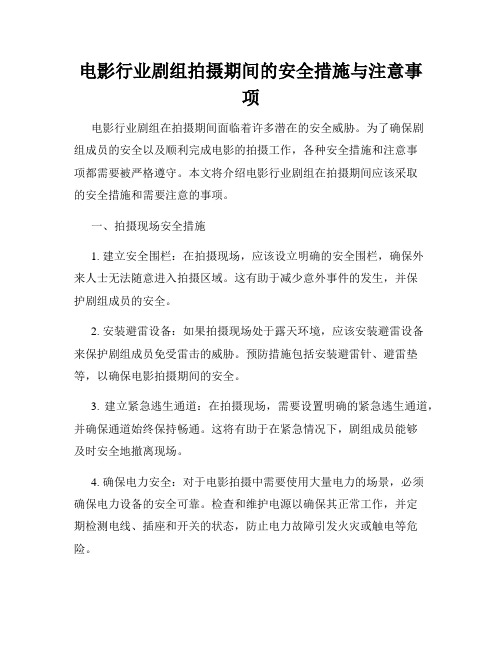 电影行业剧组拍摄期间的安全措施与注意事项

电影行业剧组在拍摄期间面临着许多潜在的安全威胁。为了确保剧组成员的安全以及顺利完成电影的拍摄工作，各种安全措施和注意事项都需要被严格遵守。本文将介绍电影行业剧组在拍摄期间应该采取的安全措施和需要注意的事项。

一、拍摄现场安全措施

1. 建立安全围栏：在拍摄现场，应该设立明确的安全围栏，确保外来人士无法随意进入拍摄区域。这有助于减少意外事件的发生，并保护剧组成员的安全。

2. 安装避雷设备：如果拍摄现场处于露天环境，应该安装避雷设备来保护剧组成员免受雷击的威胁。预防措施包括安装避雷针、避雷垫等，以确保电影拍摄期间的安全。

3. 建立紧急逃生通道：在拍摄现场，需要设置明确的紧急逃生通道，并确保通道始终保持畅通。这将有助于在紧急情况下，剧组成员能够及时安全地撤离现场。

4. 确保电力安全：对于电影拍摄中需要使用大量电力的场景，必须确保电力设备的安全可靠。检查和维护电源以确保其正常工作，并定期检测电线、插座和开关的状态，防止电力故障引发火灾或触电等危险。